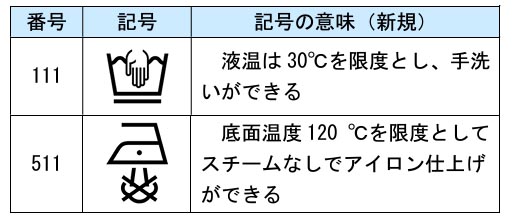 | 番号 | 記号 | 記号の意味（新規） |
|---|---|---|
| 111 | | 液温は 30℃を限度とし、手洗いができる |
| 511 | | 底面温度 120 ℃を限度としてスチームなしでアイロン仕上げができる |